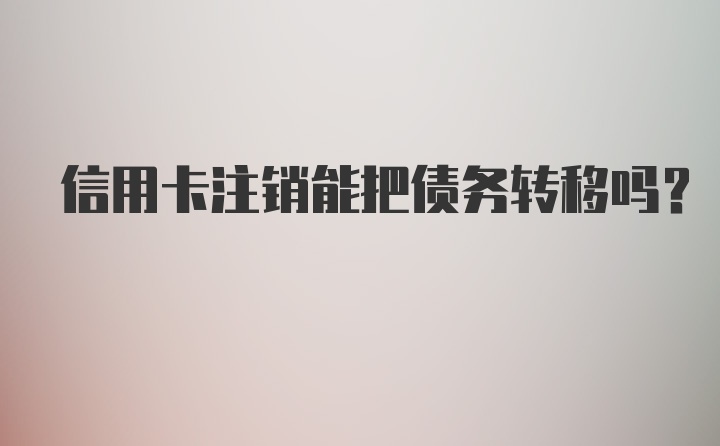 信用卡注销能把债务转移吗?